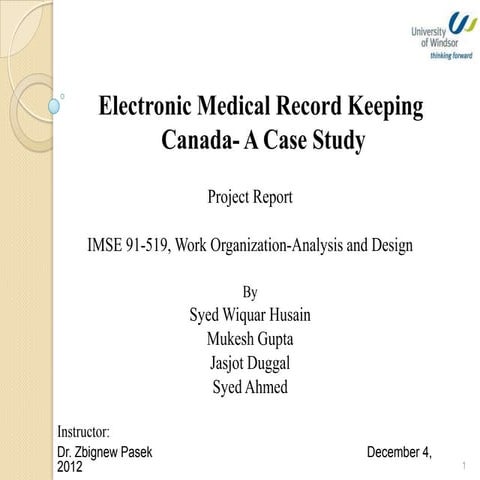 University of Windsor
thinking forward

Electronic Medical Record Keeping Canada- A Case Study

Project Report

IMSE 91-519, Work Organization-Analysis and Design

By
Syed Wiquar Husain
Mukesh Gupta
Jasjot Duggal
Syed Ahmed

Instructor:
Dr. Zbignew Pasek December 4, 2012

1